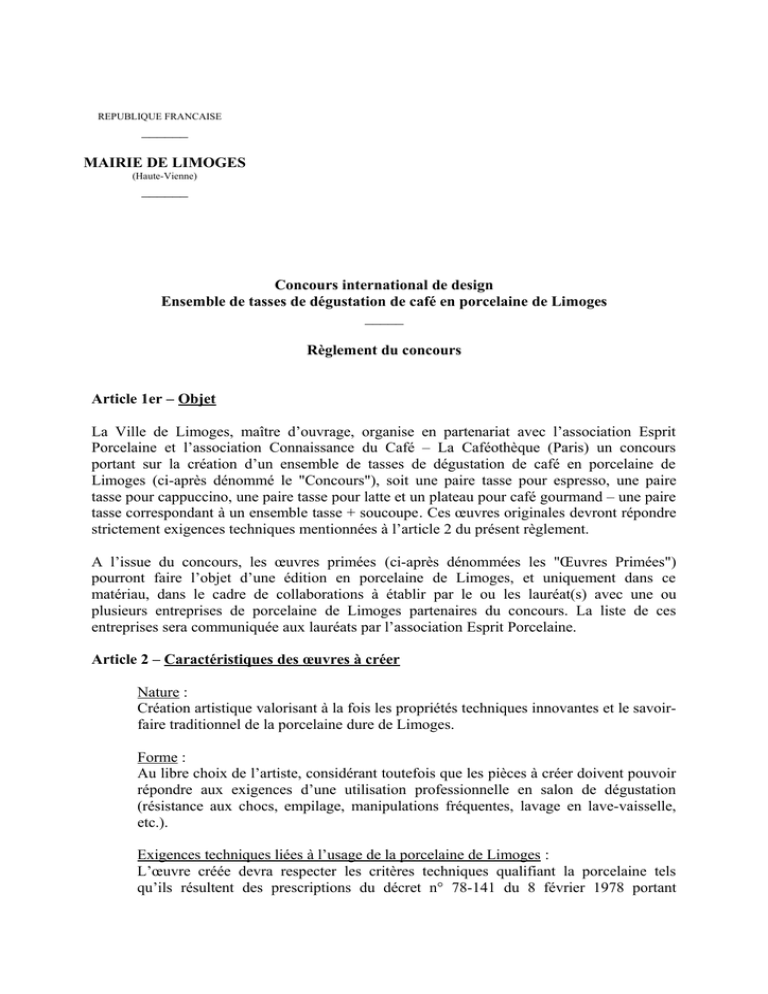 REPUBLIQUE FRANCAISE

MAIRIE DE LIMOGES
(Haute-Vienne)

Concours international de design
Ensemble de tasses de dégustation de café en porcelaine de Limoges

Règlement du concours

Article 1er – Objet

La Ville de Limoges, maître d'ouvrage, organise en partenariat avec l'association Esprit Porcelaine et l'association Connaissance du Café – La Caféothèque (Paris) un concours portant sur la création d'un ensemble de tasses de dégustation de café en porcelaine de Limoges (ci-après dénommé le "Concours"), soit une paire tasse pour espresso, une paire tasse pour cappuccino, une paire tasse pour latte et un plateau pour café gourmand – une paire tasse correspondant à un ensemble tasse + soucoupe. Ces œuvres originales devront répondre strictement exigences techniques mentionnées à l'article 2 du présent règlement.

A l'issue du concours, les œuvres primées (ci-après dénommées les "Œuvres Primées") pourront faire l'objet d'une édition en porcelaine de Limoges, et uniquement dans ce matériau, dans le cadre de collaborations à établir par le ou les lauréat(s) avec une ou plusieurs entreprises de porcelaine de Limoges partenaires du concours. La liste de ces entreprises sera communiquée aux lauréats par l'association Esprit Porcelaine.

Article 2 – Caractéristiques des œuvres à créer

Nature :
Création artistique valorisant à la fois les propriétés techniques innovantes et le savoir-faire traditionnel de la porcelaine dure de Limoges.

Forme :
Au libre choix de l'artiste, considérant toutefois que les pièces à créer doivent pouvoir répondre aux exigences d'une utilisation professionnelle en salon de dégustation (résistance aux chocs, empilage, manipulations fréquentes, lavage en lave-vaisselle, etc.).

Exigences techniques liées à l'usage de la porcelaine de Limoges :
L'œuvre créée devra respecter les critères techniques qualifiant la porcelaine tels qu'ils résultent des prescriptions du décret n° 78-141 du 8 février 1978 portant